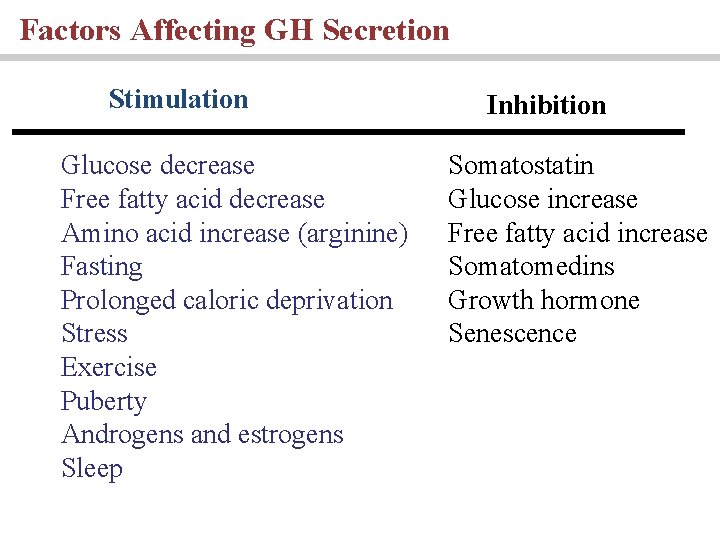 Factors Affecting GH Secretion

| Stimulation | Inhibition |
|---|---|
| Glucose decrease | Somatostatin |
| Free fatty acid decrease | Glucose increase |
| Amino acid increase (arginine) | Free fatty acid increase |
| Fasting | Somatomedins |
| Prolonged caloric deprivation | Growth hormone |
| Stress | Senescence |
| Exercise | |
| Puberty | |
| Androgens and estrogens | |
| Sleep | |